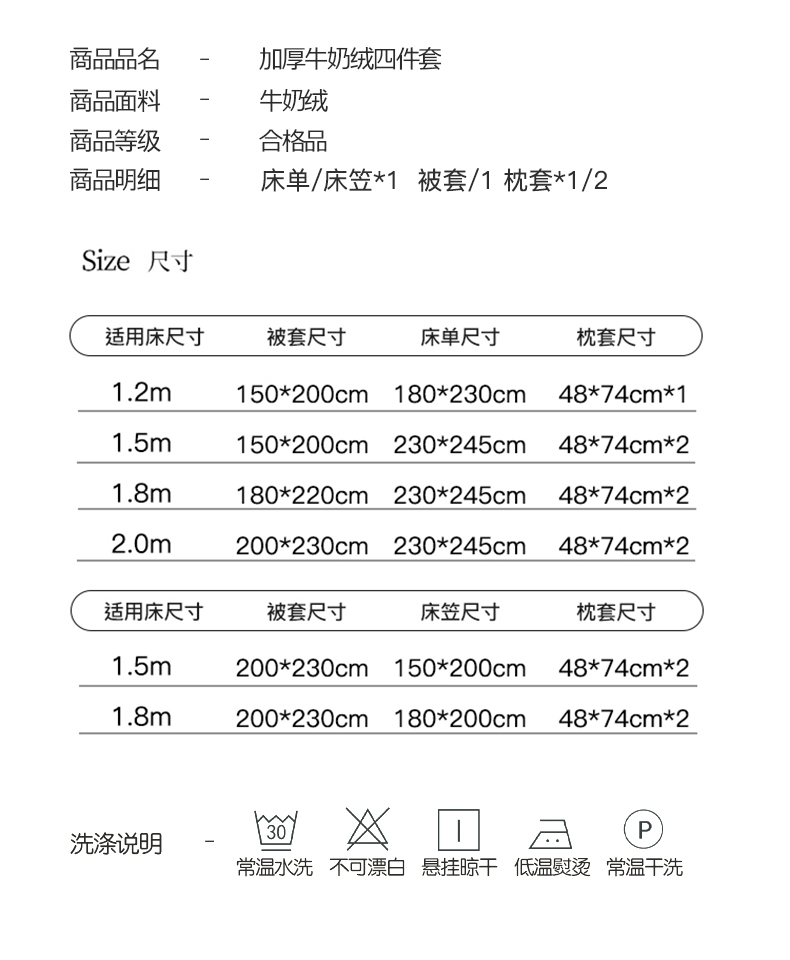 商品品名 - 加厚牛奶绒四件套
商品面料 - 牛奶绒
商品等级 - 合格品
商品明细 - 床单/床笠*1 被套/1 枕套*1/2

Size 尺寸

| 适用床尺寸 | 被套尺寸 | 床单尺寸 | 枕套尺寸 |
|---|---|---|---|
| 1.2m | 150*200cm | 180*230cm | 48*74cm*1 |
| 1.5m | 150*200cm | 230*245cm | 48*74cm*2 |
| 1.8m | 180*220cm | 230*245cm | 48*74cm*2 |
| 2.0m | 200*230cm | 230*245cm | 48*74cm*2 |

| 适用床尺寸 | 被套尺寸 | 床笠尺寸 | 枕套尺寸 |
|---|---|---|---|
| 1.5m | 200*230cm | 150*200cm | 48*74cm*2 |
| 1.8m | 200*230cm | 180*200cm | 48*74cm*2 |

洗涤说明 - 30 常温水洗 不可漂白 悬挂晾干 低温熨烫 P 常温干洗